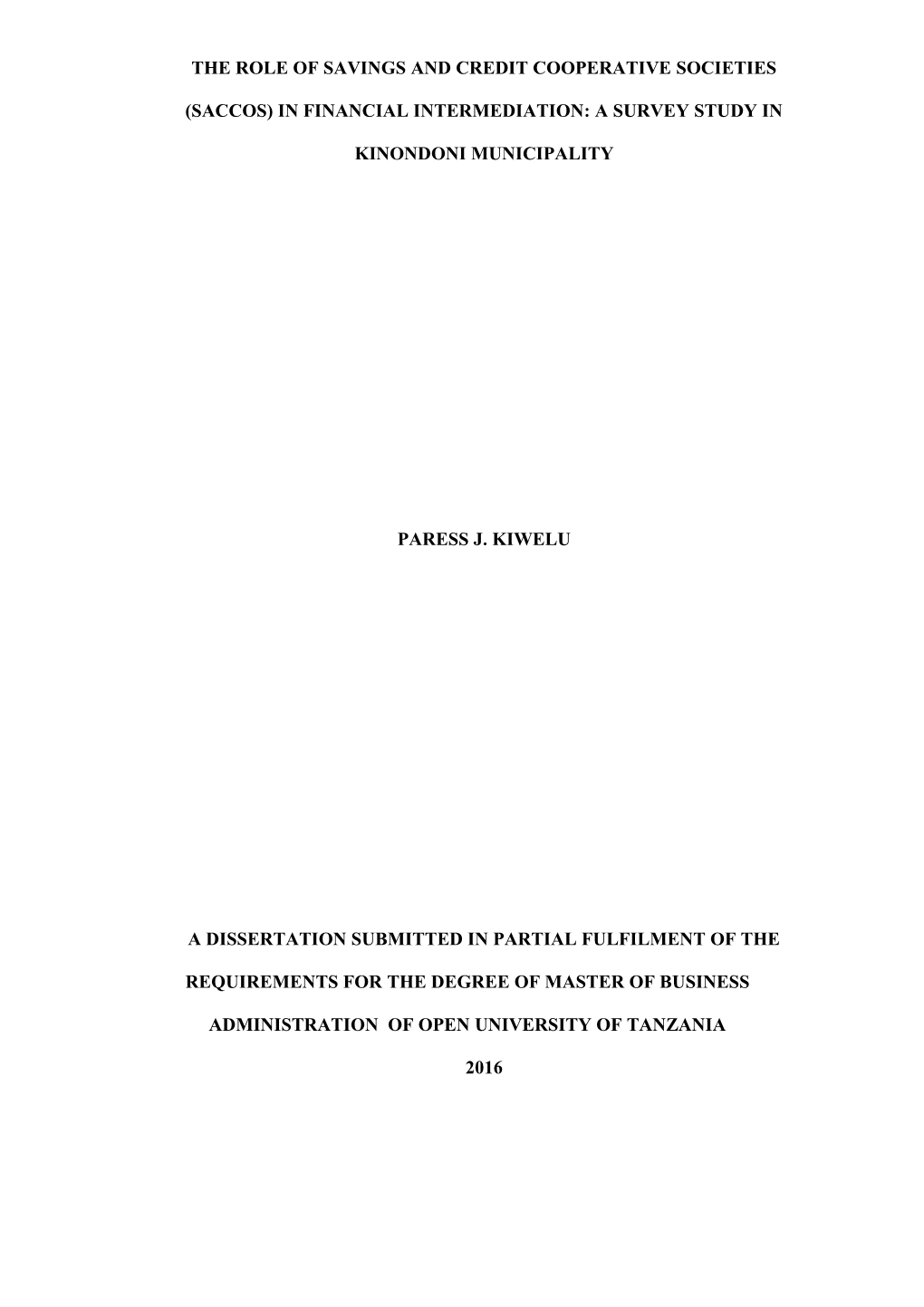 THE ROLE OF SAVINGS AND CREDIT COOPERATIVE SOCIETIES (SACCOS) IN FINANCIAL INTERMEDIATION: A SURVEY STUDY IN KINONDONI MUNICIPALITY

PARESS J. KIWELU

A DISSERTATION SUBMITTED IN PARTIAL FULFILMENT OF THE REQUIREMENTS FOR THE DEGREE OF MASTER OF BUSINESS ADMINISTRATION OF OPEN UNIVERSITY OF TANZANIA

2016